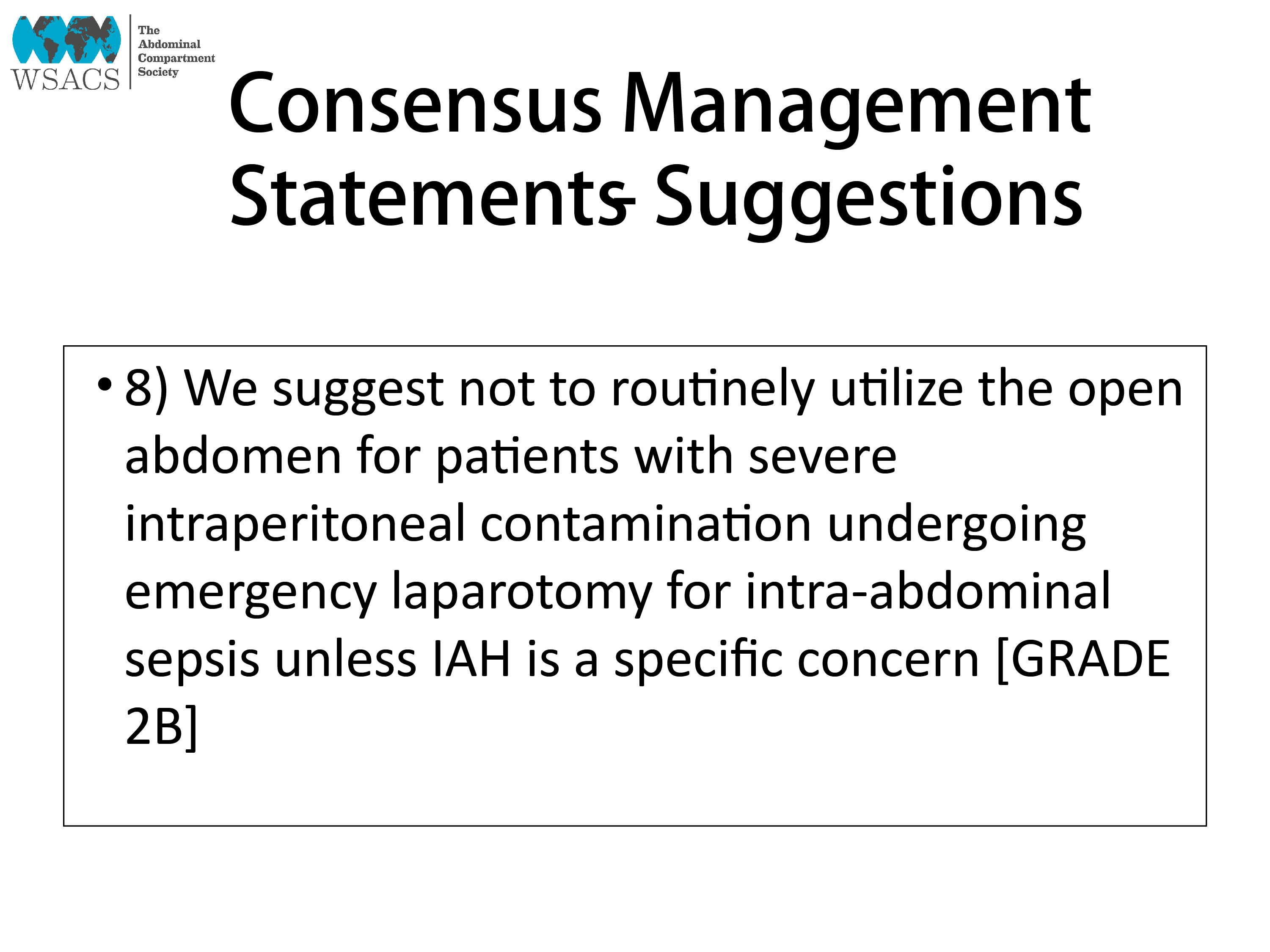 WSACS The Abdominal Compartment Society

Consensus Management Statements- Suggestions

• 8) We suggest not to routinely utilize the open abdomen for patients with severe intraperitoneal contamination undergoing emergency laparotomy for intra-abdominal sepsis unless IAH is a specific concern [GRADE 2B]